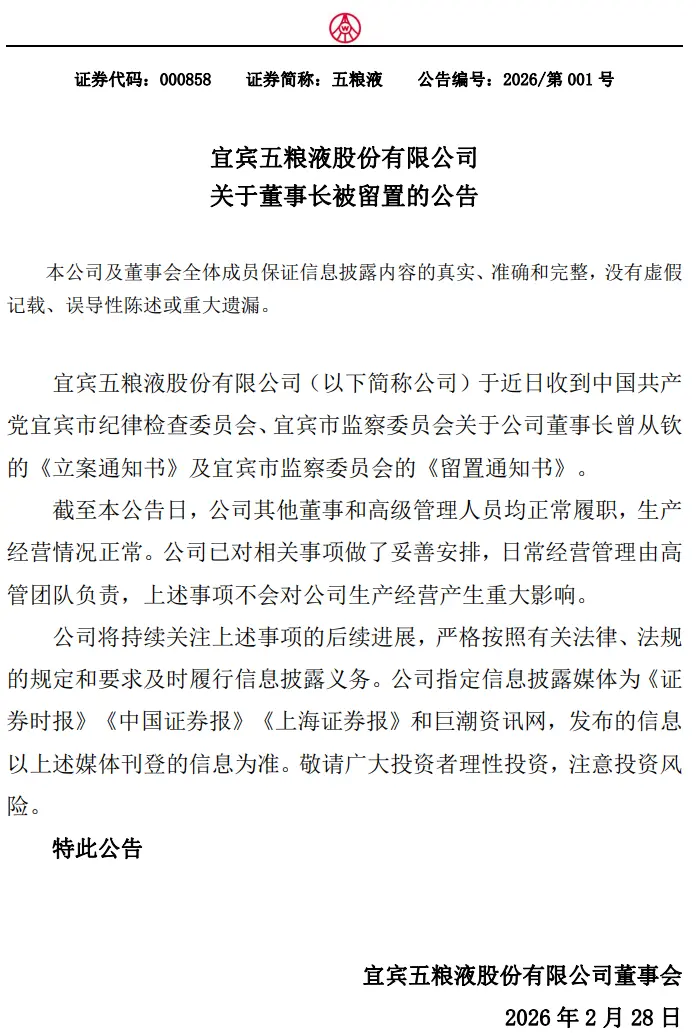 证券代码：000858　　证券简称：五粮液　　公告编号：2026/第 001 号

宜宾五粮液股份有限公司
关于董事长被留置的公告

本公司及董事会全体成员保证信息披露内容的真实、准确和完整，没有虚假记载、误导性陈述或重大遗漏。

宜宾五粮液股份有限公司（以下简称公司）于近日收到中国共产党宜宾市纪律检查委员会、宜宾市监察委员会关于公司董事长曾从钦的《立案通知书》及宜宾市监察委员会的《留置通知书》。

截至本公告日，公司其他董事和高级管理人员均正常履职，生产经营情况正常。公司已对相关事项做了妥善安排，日常经营管理由高管团队负责，上述事项不会对公司生产经营产生重大影响。

公司将持续关注上述事项的后续进展，严格按照有关法律、法规的规定和要求及时履行信息披露义务。公司指定信息披露媒体为《证券时报》《中国证券报》《上海证券报》和巨潮资讯网，发布的信息以上述媒体刊登的信息为准。敬请广大投资者理性投资，注意投资风险。

特此公告

宜宾五粮液股份有限公司董事会
2026 年 2 月 28 日